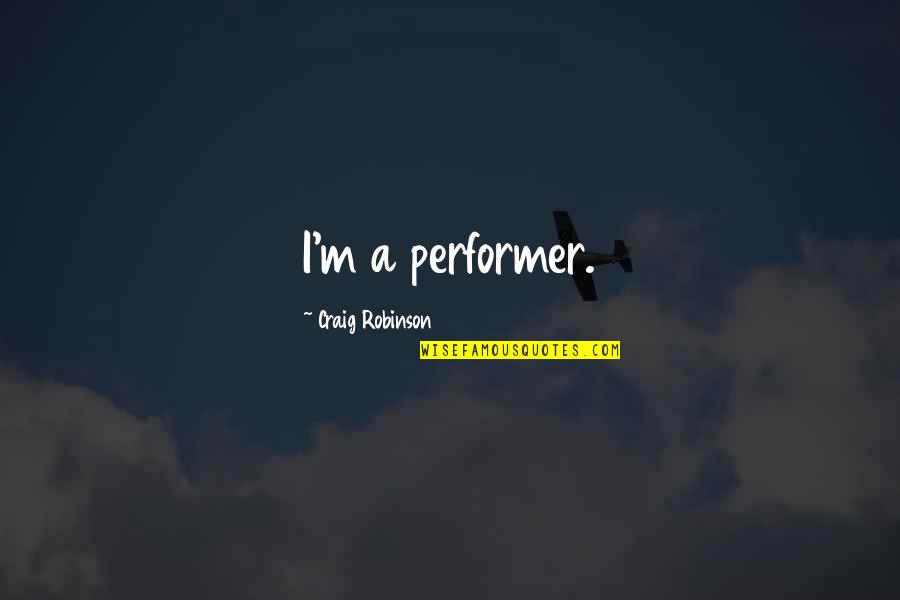 I'm a performer.

~ Craig Robinson

WISEFAMOUSQUOTES.COM